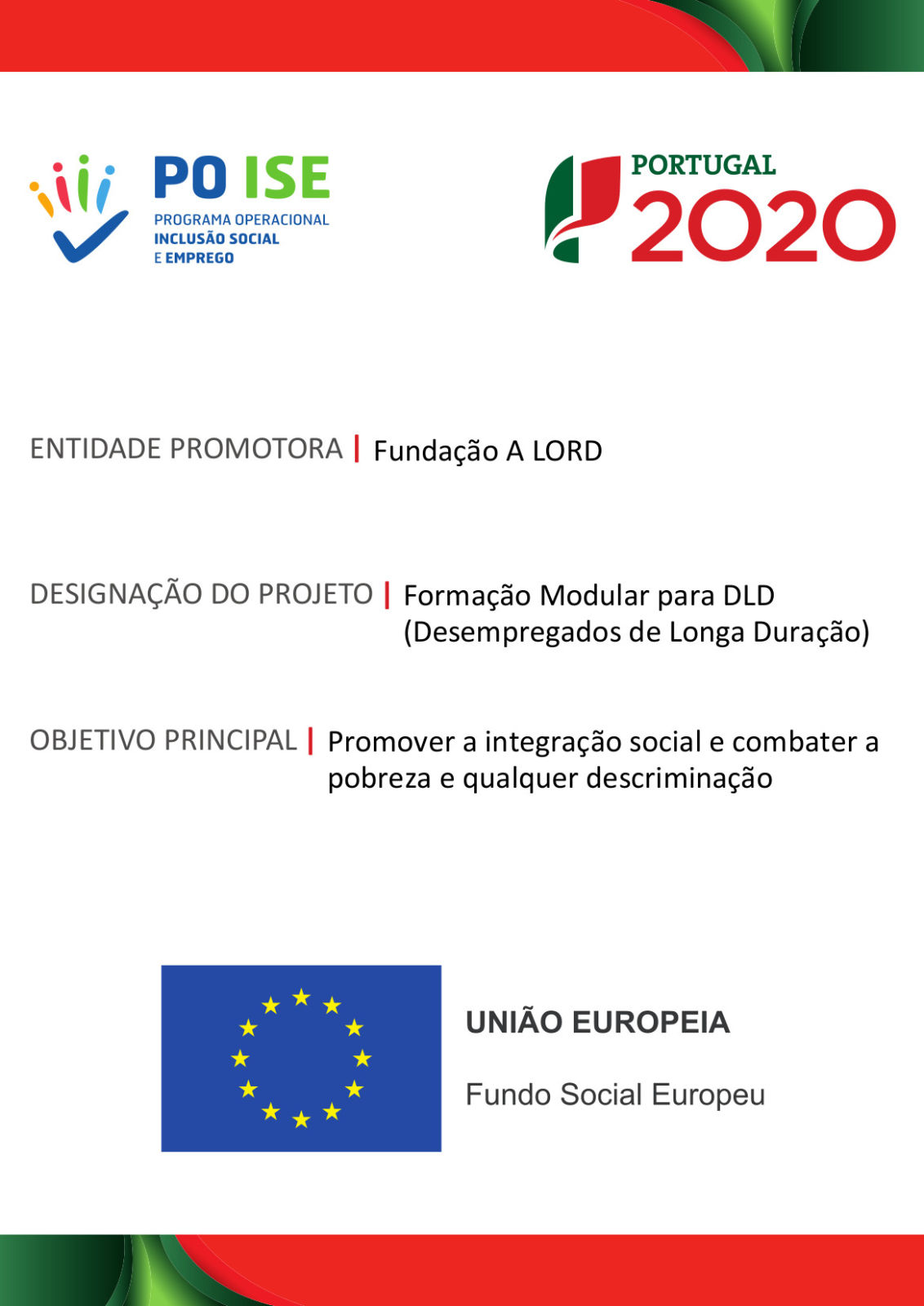 PO ISE
PROGRAMA OPERACIONAL
INCLUSÃO SOCIAL
E EMPREGO

PORTUGAL
2020

ENTIDADE PROMOTORA | Fundação A LORD

DESIGNAÇÃO DO PROJETO | Formação Modular para DLD (Desempregados de Longa Duração)

OBJETIVO PRINCIPAL | Promover a integração social e combater a pobreza e qualquer descriminação

UNIÃO EUROPEIA

Fundo Social Europeu